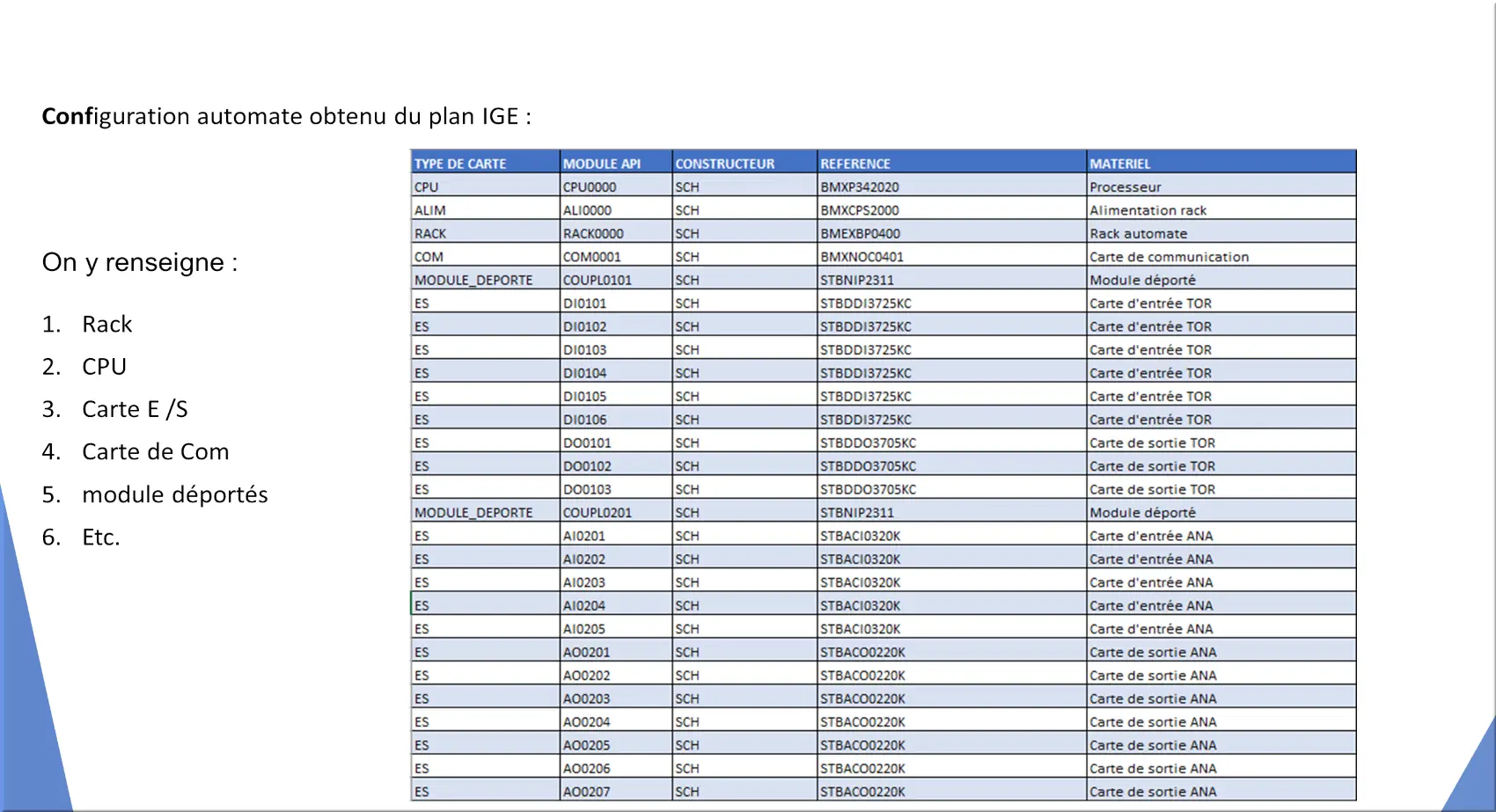 Configuration automate obtenu du plan IGE :

On y renseigne :

1. Rack
2. CPU
3. Carte E /S
4. Carte de Com
5. module déportés
6. Etc.

| TYPE DE CARTE | MODULE API | CONSTRUCTEUR | REFERENCE | MATERIEL |
|---|---|---|---|---|
| CPU | CPU0000 | SCH | BMXP342020 | Processeur |
| ALIM | ALI0000 | SCH | BMXCPS2000 | Alimentation rack |
| RACK | RACK0000 | SCH | BMEXBP0400 | Rack automate |
| COM | COM0001 | SCH | BMXNOC0401 | Carte de communication |
| MODULE_DEPORTE | COUPL0101 | SCH | STBNIP2311 | Module déporté |
| ES | DI0101 | SCH | STBDDI3725KC | Carte d'entrée TOR |
| ES | DI0102 | SCH | STBDDI3725KC | Carte d'entrée TOR |
| ES | DI0103 | SCH | STBDDI3725KC | Carte d'entrée TOR |
| ES | DI0104 | SCH | STBDDI3725KC | Carte d'entrée TOR |
| ES | DI0105 | SCH | STBDDI3725KC | Carte d'entrée TOR |
| ES | DI0106 | SCH | STBDDI3725KC | Carte d'entrée TOR |
| ES | DO0101 | SCH | STBDDO3705KC | Carte de sortie TOR |
| ES | DO0102 | SCH | STBDDO3705KC | Carte de sortie TOR |
| ES | DO0103 | SCH | STBDDO3705KC | Carte de sortie TOR |
| MODULE_DEPORTE | COUPL0201 | SCH | STBNIP2311 | Module déporté |
| ES | AI0201 | SCH | STBACI0320K | Carte d'entrée ANA |
| ES | AI0202 | SCH | STBACI0320K | Carte d'entrée ANA |
| ES | AI0203 | SCH | STBACI0320K | Carte d'entrée ANA |
| ES | AI0204 | SCH | STBACI0320K | Carte d'entrée ANA |
| ES | AI0205 | SCH | STBACI0320K | Carte d'entrée ANA |
| ES | AO0201 | SCH | STBACO0220K | Carte de sortie ANA |
| ES | AO0202 | SCH | STBACO0220K | Carte de sortie ANA |
| ES | AO0203 | SCH | STBACO0220K | Carte de sortie ANA |
| ES | AO0204 | SCH | STBACO0220K | Carte de sortie ANA |
| ES | AO0205 | SCH | STBACO0220K | Carte de sortie ANA |
| ES | AO0206 | SCH | STBACO0220K | Carte de sortie ANA |
| ES | AO0207 | SCH | STBACO0220K | Carte de sortie ANA |